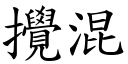 攪混